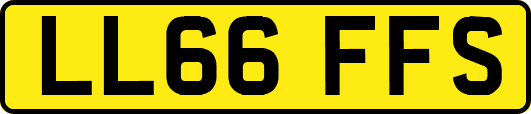 LL66 FFS